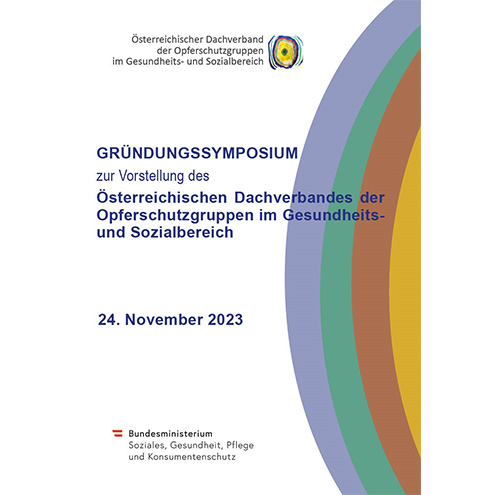 Österreichischer Dachverband der Opferschutzgruppen im Gesundheits- und Sozialbereich

GRÜNDUNGSSYMPOSIUM

zur Vorstellung des

Österreichischen Dachverbandes der Opferschutzgruppen im Gesundheits- und Sozialbereich

24. November 2023

Bundesministerium
Soziales, Gesundheit, Pflege und Konsumentenschutz